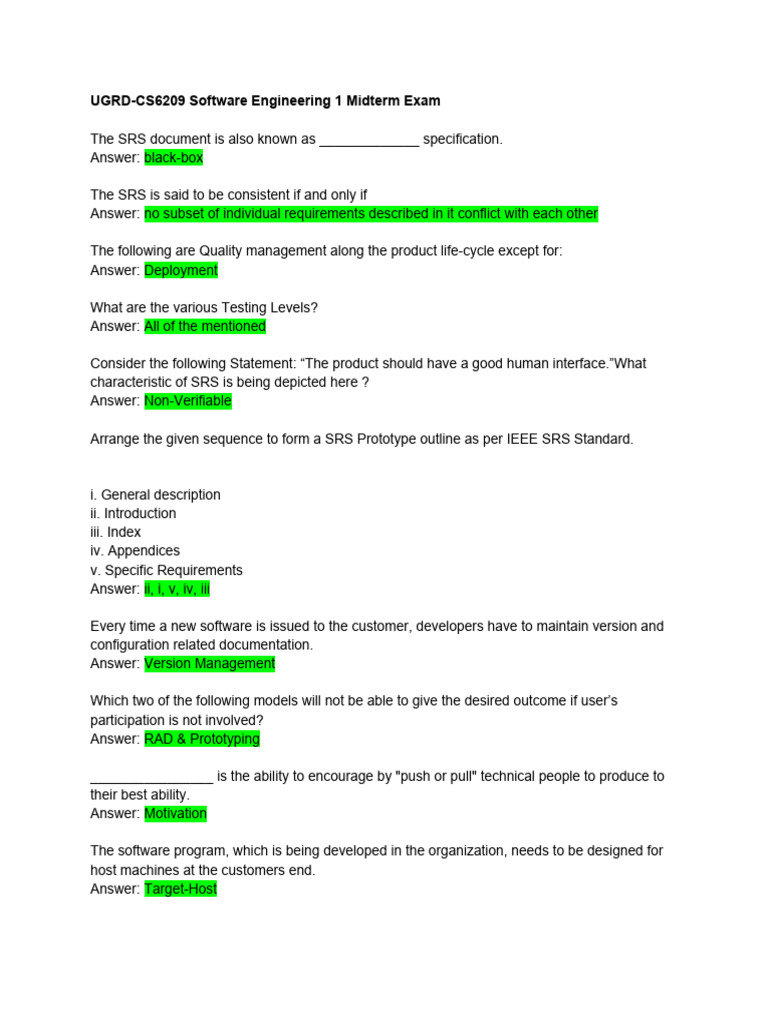 UGRD-CS6209 Software Engineering 1 Midterm Exam

The SRS document is also known as _____________ specification.
Answer: black-box

The SRS is said to be consistent if and only if
Answer: no subset of individual requirements described in it conflict with each other

The following are Quality management along the product life-cycle except for:
Answer: Deployment

What are the various Testing Levels?
Answer: All of the mentioned

Consider the following Statement: “The product should have a good human interface.”What characteristic of SRS is being depicted here ?
Answer: Non-Verifiable

Arrange the given sequence to form a SRS Prototype outline as per IEEE SRS Standard.

i. General description
ii. Introduction
iii. Index
iv. Appendices
v. Specific Requirements
Answer: ii, i, v, iv, iii

Every time a new software is issued to the customer, developers have to maintain version and configuration related documentation.
Answer: Version Management

Which two of the following models will not be able to give the desired outcome if user’s participation is not involved?
Answer: RAD & Prototyping

________________ is the ability to encourage by "push or pull" technical people to produce to their best ability.
Answer: Motivation

The software program, which is being developed in the organization, needs to be designed for host machines at the customers end.
Answer: Target-Host